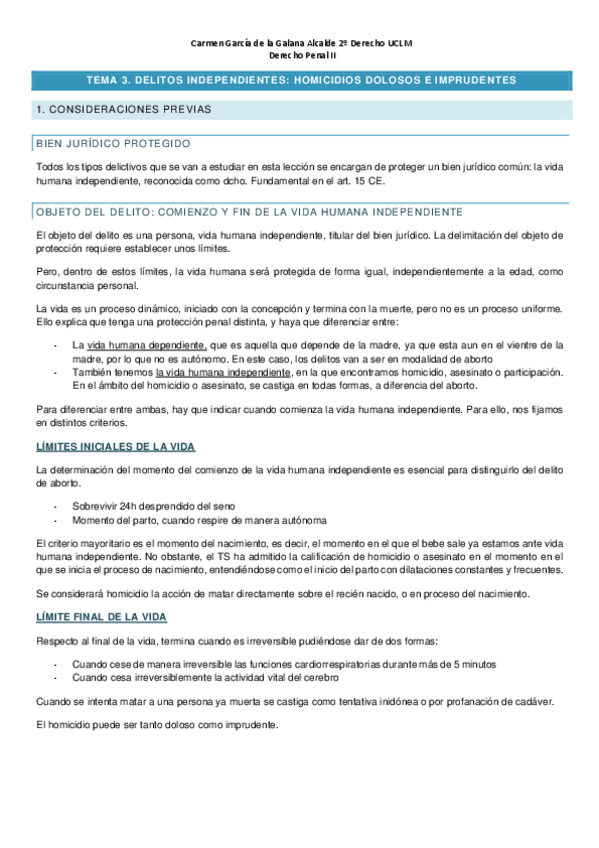 Carmen García de la Galana Alcalde 2º Derecho UCLM
Derecho Penal II

TEMA 3. DELITOS INDEPENDIENTES: HOMICIDIOS DOLOSOS E IMPRUDENTES

1. CONSIDERACIONES PREVIAS

BIEN JURÍDICO PROTEGIDO

Todos los tipos delictivos que se van a estudiar en esta lección se encargan de proteger un bien jurídico común: la vida humana independiente, reconocida como dcho. Fundamental en el art. 15 CE.

OBJETO DEL DELITO: COMIENZO Y FIN DE LA VIDA HUMANA INDEPENDIENTE

El objeto del delito es una persona, vida humana independiente, titular del bien jurídico. La delimitación del objeto de protección requiere establecer unos límites.

Pero, dentro de estos límites, la vida humana será protegida de forma igual, independientemente a la edad, como circunstancia personal.

La vida es un proceso dinámico, iniciado con la concepción y termina con la muerte, pero no es un proceso uniforme. Ello explica que tenga una protección penal distinta, y haya que diferenciar entre:

- La vida humana dependiente, que es aquella que depende de la madre, ya que esta aun en el vientre de la madre, por lo que no es autónomo. En este caso, los delitos van a ser en modalidad de aborto
- También tenemos la vida humana independiente, en la que encontramos homicidio, asesinato o participación. En el ámbito del homicidio o asesinato, se castiga en todas formas, a diferencia del aborto.

Para diferenciar entre ambas, hay que indicar cuando comienza la vida humana independiente. Para ello, nos fijamos en distintos criterios.

LÍMITES INICIALES DE LA VIDA

La determinación del momento del comienzo de la vida humana independiente es esencial para distinguirlo del delito de aborto.

- Sobrevivir 24h desprendido del seno
- Momento del parto, cuando respire de manera autónoma

El criterio mayoritario es el momento del nacimiento, es decir, el momento en el que el bebe sale ya estamos ante vida humana independiente. No obstante, el TS ha admitido la calificación de homicidio o asesinato en el momento en el que se inicia el proceso de nacimiento, entendiéndose como el inicio del parto con dilataciones constantes y frecuentes.

Se considerará homicidio la acción de matar directamente sobre el recién nacido, o en proceso del nacimiento.

LÍMITE FINAL DE LA VIDA

Respecto al final de la vida, termina cuando es irreversible pudiéndose dar de dos formas:

- Cuando cese de manera irreversible las funciones cardiorrespiratorias durante más de 5 minutos
- Cuando cesa irreversiblemente la actividad vital del cerebro

Cuando se intenta matar a una persona ya muerta se castiga como tentativa inidónea o por profanación de cadáver.

El homicidio puede ser tanto doloso como imprudente.